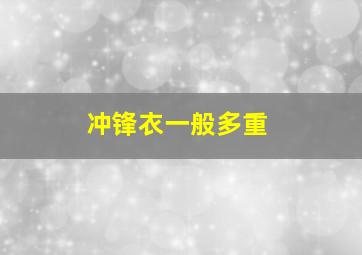 冲锋衣一般多重